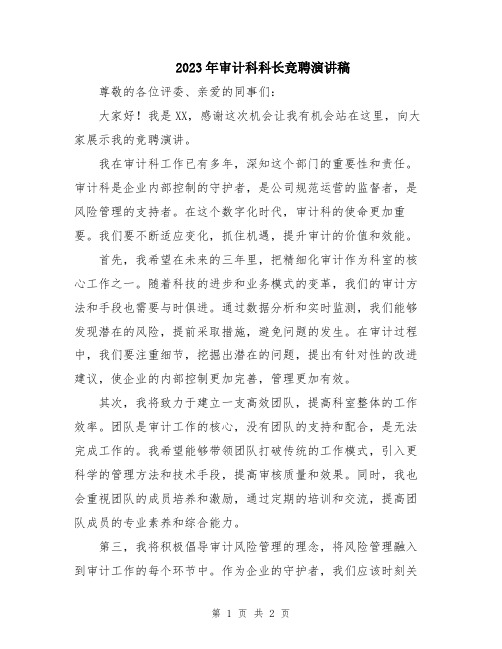 2023年审计科科长竞聘演讲稿

尊敬的各位评委、亲爱的同事们:

大家好！我是XX，感谢这次机会让我有机会站在这里，向大家展示我的竞聘演讲。

我在审计科工作已有多年，深知这个部门的重要性和责任。审计科是企业内部控制的守护者，是公司规范运营的监督者，是风险管理的支持者。在这个数字化时代，审计科的使命更加重要。我们要不断适应变化，抓住机遇，提升审计的价值和效能。

首先，我希望在未来的三年里，把精细化审计作为科室的核心工作之一。随着科技的进步和业务模式的变革，我们的审计方法和手段也需要与时俱进。通过数据分析和实时监测，我们能够发现潜在的风险，提前采取措施，避免问题的发生。在审计过程中，我们要注重细节，挖掘出潜在的问题，提出有针对性的改进建议，使企业的内部控制更加完善，管理更加有效。

其次，我将致力于建立一支高效团队，提高科室整体的工作效率。团队是审计工作的核心，没有团队的支持和配合，是无法完成工作的。我希望能够带领团队打破传统的工作模式，引入更科学的管理方法和技术手段，提高审核质量和效果。同时，我也会重视团队的成员培养和激励，通过定期的培训和交流，提高团队成员的专业素养和综合能力。

第三，我将积极倡导审计风险管理的理念，将风险管理融入到审计工作的每个环节中。作为企业的守护者，我们应该时刻关

第 1 页 共 2 页